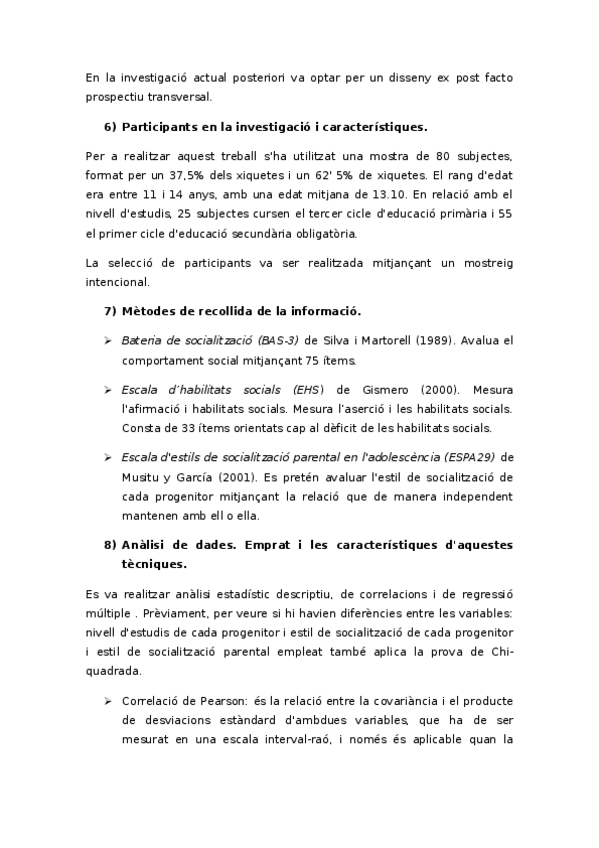 En la investigació actual posteriori va optar per un disseny ex post facto prospectiu transversal.

6) Participants en la investigació i característiques.

Per a realitzar aquest treball s'ha utilitzat una mostra de 80 subjectes, format per un 37,5% dels xiquetes i un 62' 5% de xiquetes. El rang d'edat era entre 11 i 14 anys, amb una edat mitjana de 13.10. En relació amb el nivell d'estudis, 25 subjectes cursen el tercer cicle d'educació primària i 55 el primer cicle d'educació secundària obligatòria.

La selecció de participants va ser realitzada mitjançant un mostreig intencional.

7) Mètodes de recollida de la informació.

➢ Bateria de socialització (BAS-3) de Silva i Martorell (1989). Avalua el comportament social mitjançant 75 ítems.

➢ Escala d'habilitats socials (EHS) de Gismero (2000). Mesura l'afirmació i habilitats socials. Mesura l'aserció i les habilitats socials. Consta de 33 ítems orientats cap al dèficit de les habilitats socials.

➢ Escala d'estils de socialització parental en l'adolescència (ESPA29) de Musitu y García (2001). Es pretén avaluar l'estil de socialització de cada progenitor mitjançant la relació que de manera independent mantenen amb ell o ella.

8) Anàlisi de dades. Emprat i les característiques d'aquestes tècniques.

Es va realitzar anàlisi estadístic descriptiu, de correlacions i de regressió múltiple . Prèviament, per veure si hi havien diferències entre les variables: nivell d'estudis de cada progenitor i estil de socialització de cada progenitor i estil de socialització parental empleat també aplica la prova de Chi-quadrada.

➢ Correlació de Pearson: és la relació entre la covariància i el producte de desviacions estàndard d'ambdues variables, que ha de ser mesurat en una escala interval-raó, i només és aplicable quan la